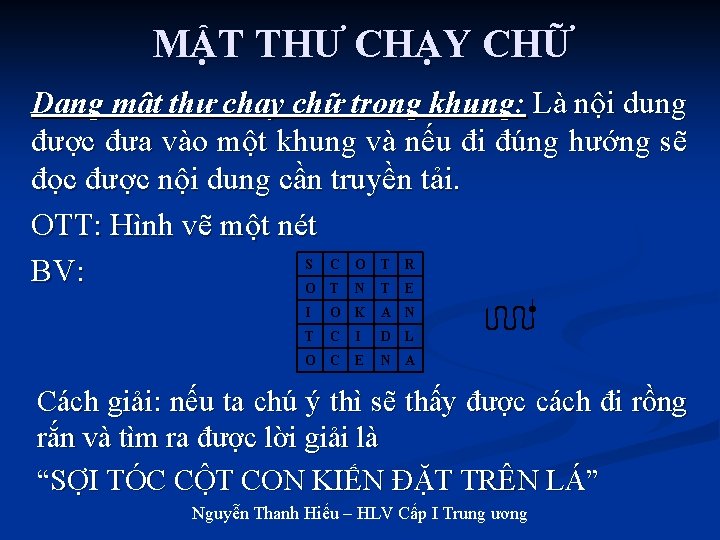 MẬT THƯ CHẠY CHỮ

Dạng mật thư chạy chữ trong khung: Là nội dung được đưa vào một khung và nếu đi đúng hướng sẽ đọc được nội dung cần truyền tải.

OTT: Hình vẽ một nét

BV:

| S | C | O | T | R |
|---|---|---|---|---|
| O | T | N | T | E |
| I | O | K | A | N |
| T | C | I | D | L |
| O | C | E | N | A |

Cách giải: nếu ta chú ý thì sẽ thấy được cách đi rồng rắn và tìm ra được lời giải là

"SỢI TÓC CỘT CON KIẾN ĐẶT TRÊN LÁ"

Nguyễn Thanh Hiếu – HLV Cấp I Trung ương